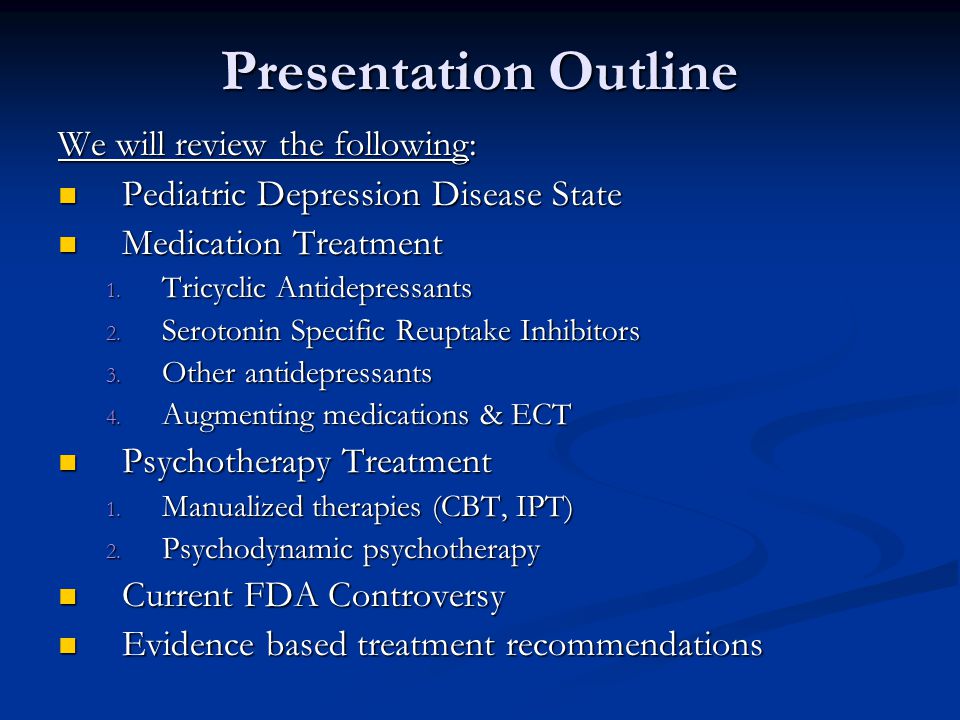 Presentation Outline

We will review the following:

- Pediatric Depression Disease State
- Medication Treatment
  1. Tricyclic Antidepressants
  2. Serotonin Specific Reuptake Inhibitors
  3. Other antidepressants
  4. Augmenting medications & ECT
- Psychotherapy Treatment
  1. Manualized therapies (CBT, IPT)
  2. Psychodynamic psychotherapy
- Current FDA Controversy
- Evidence based treatment recommendations